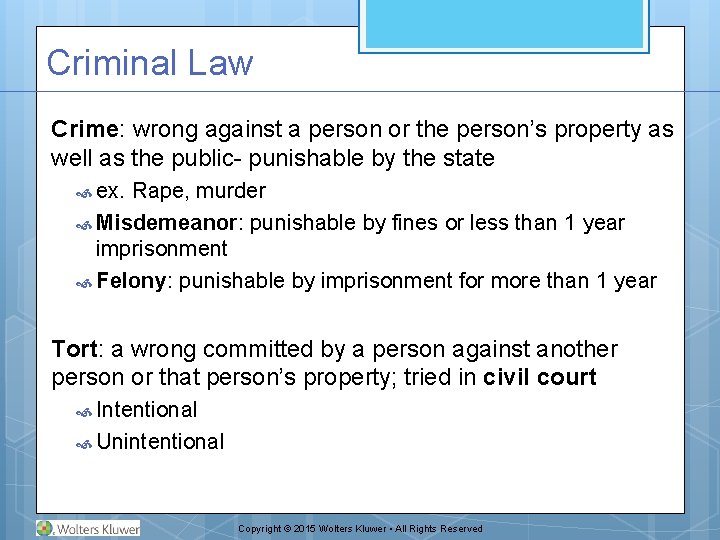 Criminal Law

Crime: wrong against a person or the person's property as well as the public- punishable by the state

ex. Rape, murder

Misdemeanor: punishable by fines or less than 1 year imprisonment

Felony: punishable by imprisonment for more than 1 year

Tort: a wrong committed by a person against another person or that person's property; tried in civil court

Intentional

Unintentional

Wolters Kluwer

Copyright © 2015 Wolters Kluwer • All Rights Reserved